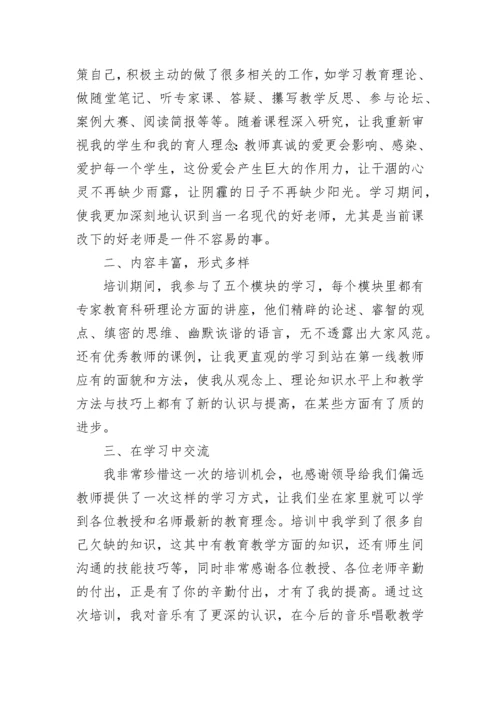 策自己，积极主动的做了很多相关的工作，如学习教育理论、做随堂笔记、听专家课、答疑、攥写教学反思、参与论坛、案例大赛、阅读简报等等。随着课程深入研究，让我重新审视我的学生和我的育人理念：教师真诚的爱更会影响、感染、爱护每一个学生，这份爱会产生巨大的作用力，让干涸的心灵不再缺少雨露，让阴霾的日子不再缺少阳光。学习期间，使我更加深刻地认识到当一名现代的好老师，尤其是当前课改下的好老师是一件不容易的事。

二、内容丰富，形式多样

培训期间，我参与了五个模块的学习，每个模块里都有专家教育科研理论方面的讲座，他们精辟的论述、睿智的观点、缜密的思维、幽默诙谐的语言，无不透露出大家风范。还有优秀教师的课例，让我更直观的学习到站在第一线教师应有的面貌和方法，使我从观念上、理论知识水平上和教学方法与技巧上都有了新的认识与提高，在某些方面有了质的进步。

三、在学习中交流

我非常珍惜这一次的培训机会，也感谢领导给我们偏远教师提供了一次这样的学习方式，让我们坐在家里就可以学到各位教授和名师最新的教育理念。培训中我学到了很多自己欠缺的知识，这其中有教育教学方面的知识，还有师生间沟通的技能技巧等，同时非常感谢各位教授、各位老师辛勤的付出，正是有了你的辛勤付出，才有了我的提高。通过这次培训，我对音乐有了更深的认识，在今后的音乐唱歌教学